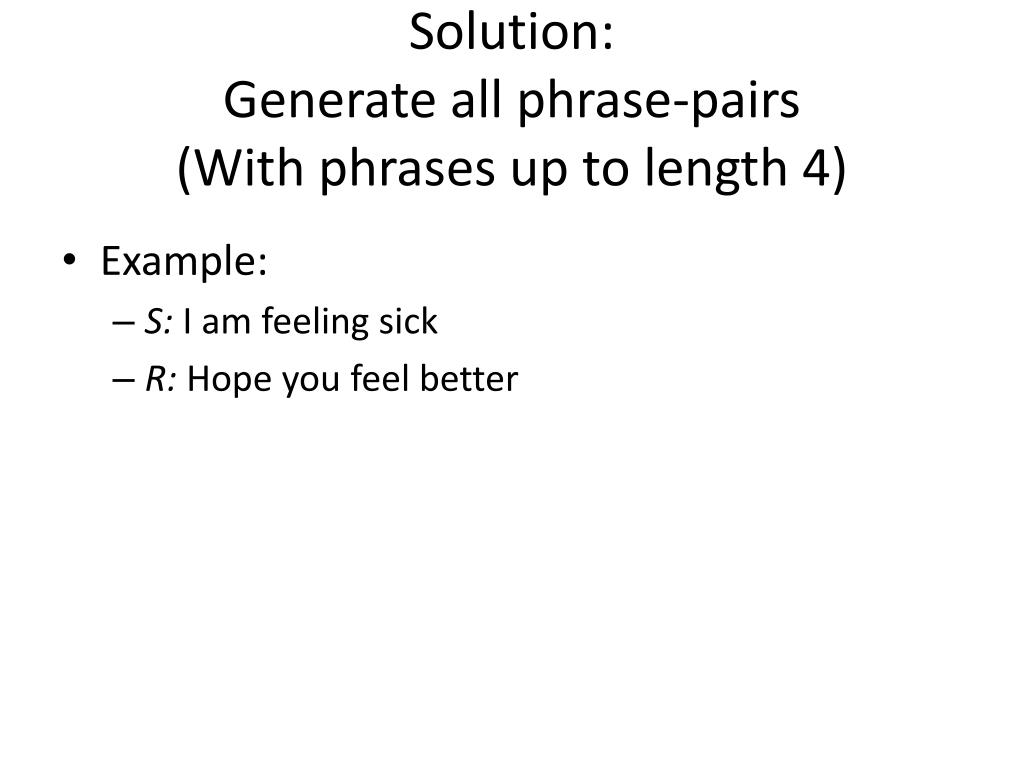 Solution:
Generate all phrase-pairs
(With phrases up to length 4)

• Example:
– S: I am feeling sick
– R: Hope you feel better